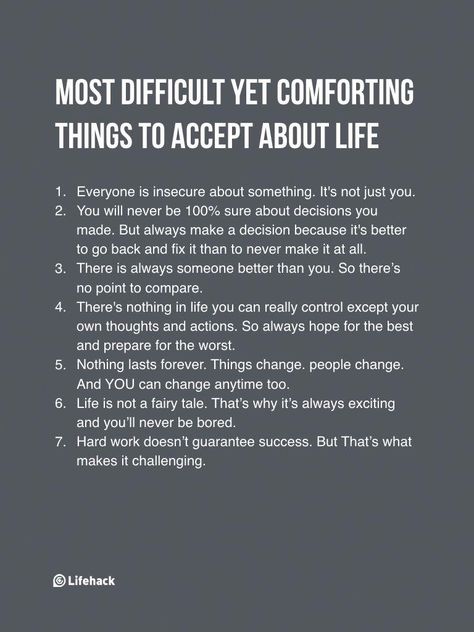 MOST DIFFICULT YET COMFORTING THINGS TO ACCEPT ABOUT LIFE

1. Everyone is insecure about something. It's not just you.
2. You will never be 100% sure about decisions you made. But always make a decision because it's better to go back and fix it than to never make it at all.
3. There is always someone better than you. So there's no point to compare.
4. There's nothing in life you can really control except your own thoughts and actions. So always hope for the best and prepare for the worst.
5. Nothing lasts forever. Things change. people change. And YOU can change anytime too.
6. Life is not a fairy tale. That's why it's always exciting and you'll never be bored.
7. Hard work doesn't guarantee success. But That's what makes it challenging.

Lifehack